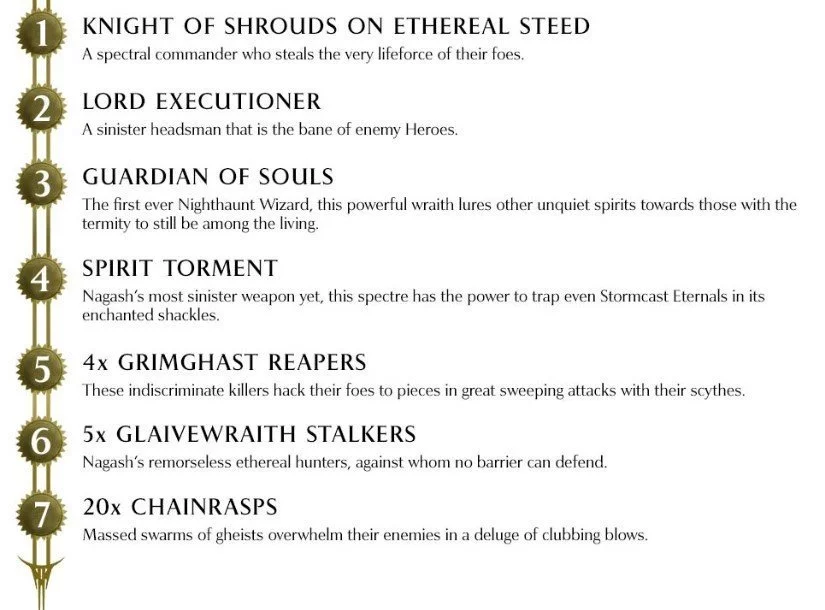 1
KNIGHT OF SHROUDS ON ETHEREAL STEED
A spectral commander who steals the very lifeforce of their foes.

2
LORD EXECUTIONER
A sinister headsman that is the bane of enemy Heroes.

3
GUARDIAN OF SOULS
The first ever Nighthaunt Wizard, this powerful wraith lures other unquiet spirits towards those with the termity to still be among the living.

4
SPIRIT TORMENT
Nagash's most sinister weapon yet, this spectre has the power to trap even Stormcast Eternals in its enchanted shackles.

5
4x GRIMGHAST REAPERS
These indiscriminate killers hack their foes to pieces in great sweeping attacks with their scythes.

6
5x GLAIVEWRAITH STALKERS
Nagash's remorseless ethereal hunters, against whom no barrier can defend.

7
20x CHAINRASPS
Massed swarms of gheists overwhelm their enemies in a deluge of clubbing blows.